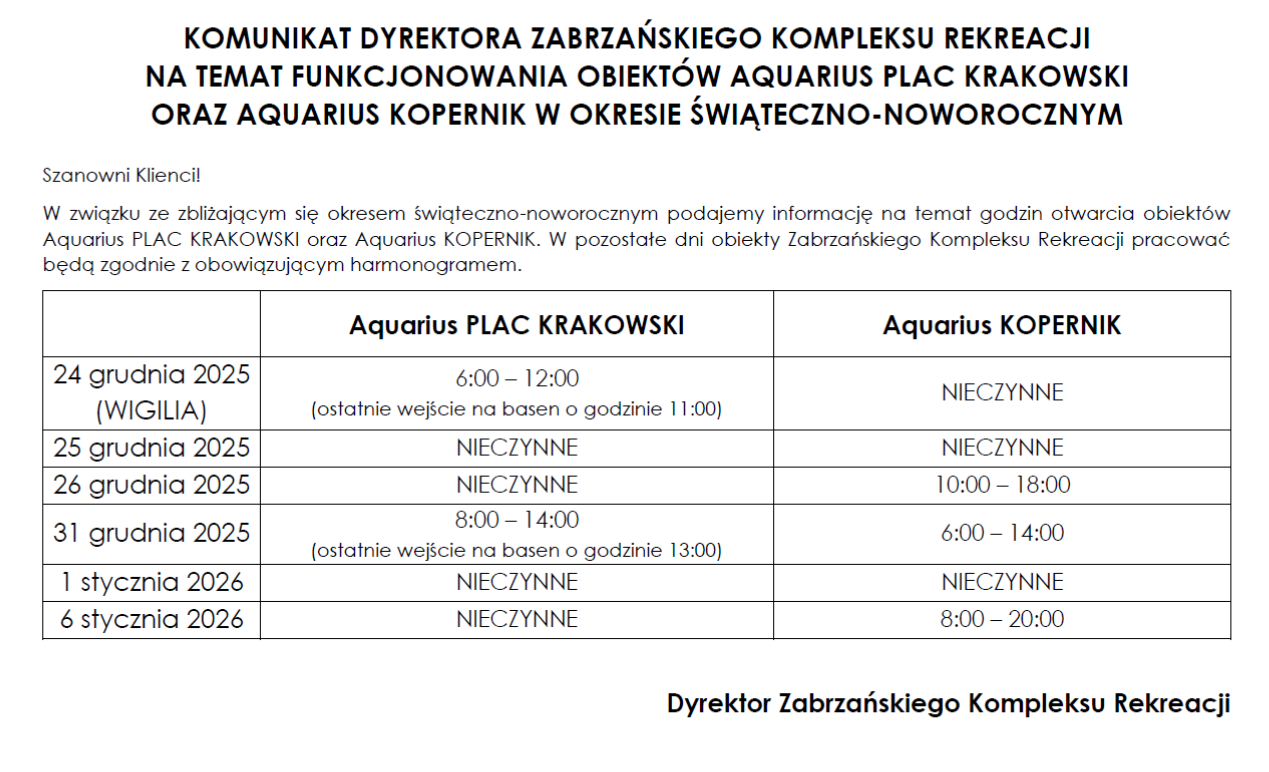 KOMUNIKAT DYREKTORA ZABRZAŃSKIEGO KOMPLEKSU REKREACJI NA TEMAT FUNKCJONOWANIA OBIEKTÓW AQUARIUS PLAC KRAKOWSKI ORAZ AQUARIUS KOPERNIK W OKRESIE ŚWIĄTECZNO-NOWOROCZNYM

Szanowni Klienci!

W związku ze zbliżającym się okresem świąteczno-noworocznym podajemy informację na temat godzin otwarcia obiektów Aquarius PLAC KRAKOWSKI oraz Aquarius KOPERNIK. W pozostałe dni obiekty Zabrzańskiego Kompleksu Rekreacji pracować będą zgodnie z obowiązującym harmonogramem.

| | Aquarius PLAC KRAKOWSKI | Aquarius KOPERNIK |
|---|---|---|
| 24 grudnia 2025 (WIGILIA) | 6:00 – 12:00 (ostatnie wejście na basen o godzinie 11:00) | NIECZYNNE |
| 25 grudnia 2025 | NIECZYNNE | NIECZYNNE |
| 26 grudnia 2025 | NIECZYNNE | 10:00 – 18:00 |
| 31 grudnia 2025 | 8:00 – 14:00 (ostatnie wejście na basen o godzinie 13:00) | 6:00 – 14:00 |
| 1 stycznia 2026 | NIECZYNNE | NIECZYNNE |
| 6 stycznia 2026 | NIECZYNNE | 8:00 – 20:00 |

Dyrektor Zabrzańskiego Kompleksu Rekreacji